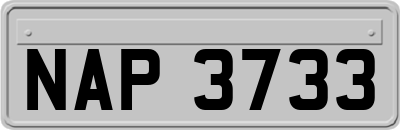 NAP 3733